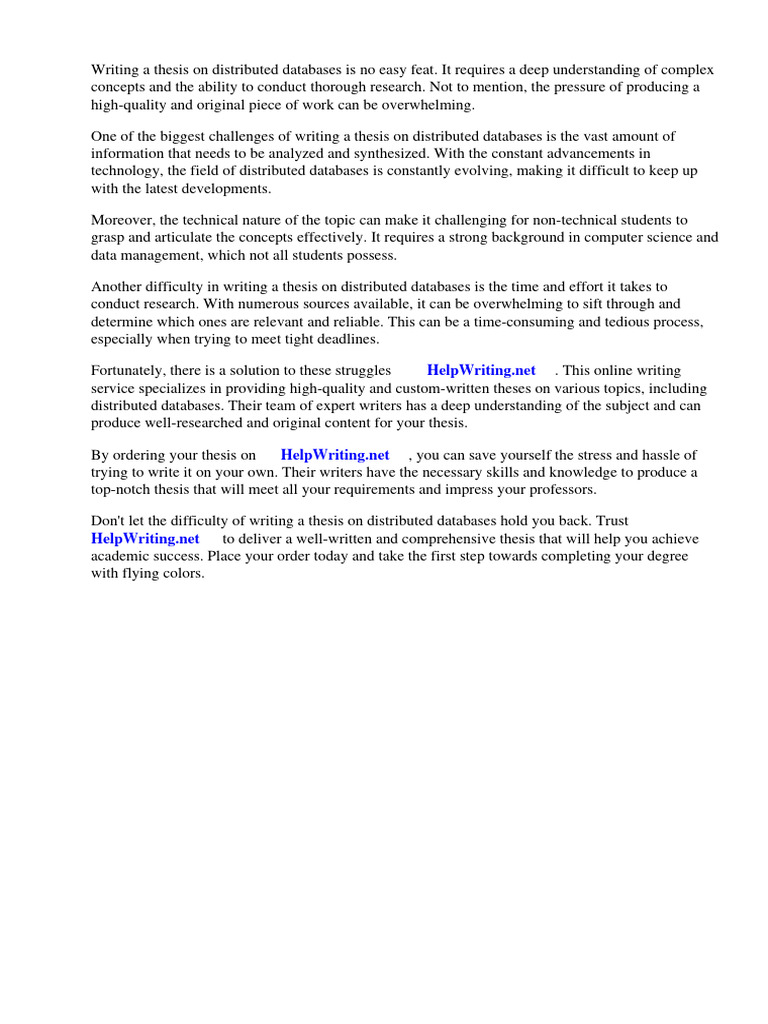 Writing a thesis on distributed databases is no easy feat. It requires a deep understanding of complex concepts and the ability to conduct thorough research. Not to mention, the pressure of producing a high-quality and original piece of work can be overwhelming.

One of the biggest challenges of writing a thesis on distributed databases is the vast amount of information that needs to be analyzed and synthesized. With the constant advancements in technology, the field of distributed databases is constantly evolving, making it difficult to keep up with the latest developments.

Moreover, the technical nature of the topic can make it challenging for non-technical students to grasp and articulate the concepts effectively. It requires a strong background in computer science and data management, which not all students possess.

Another difficulty in writing a thesis on distributed databases is the time and effort it takes to conduct research. With numerous sources available, it can be overwhelming to sift through and determine which ones are relevant and reliable. This can be a time-consuming and tedious process, especially when trying to meet tight deadlines.

Fortunately, there is a solution to these struggles HelpWriting.net . This online writing service specializes in providing high-quality and custom-written theses on various topics, including distributed databases. Their team of expert writers has a deep understanding of the subject and can produce well-researched and original content for your thesis.

By ordering your thesis on HelpWriting.net , you can save yourself the stress and hassle of trying to write it on your own. Their writers have the necessary skills and knowledge to produce a top-notch thesis that will meet all your requirements and impress your professors.

Don't let the difficulty of writing a thesis on distributed databases hold you back. Trust HelpWriting.net to deliver a well-written and comprehensive thesis that will help you achieve academic success. Place your order today and take the first step towards completing your degree with flying colors.